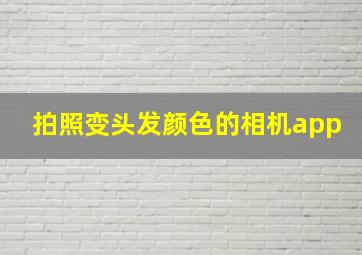 拍照变头发颜色的相机app